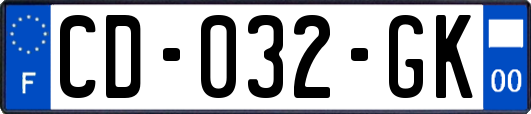 F

CD-032-GK

00